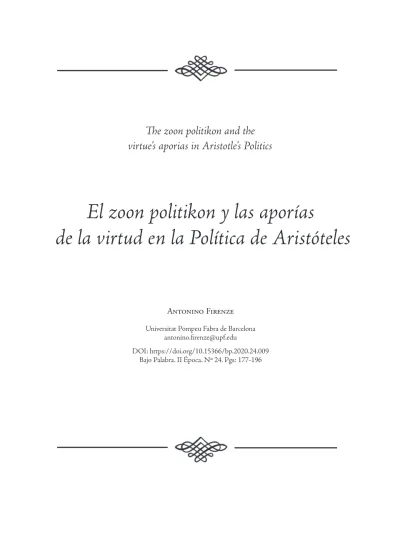 The zoon politikon and the virtue's aporias in Aristotle's Politics

El zoon politikon y las aporías de la virtud en la Política de Aristóteles

Antonino Firenze

Universitat Pompeu Fabra de Barcelona
antonino.firenze@upf.edu

DOI: https://doi.org/10.15366/bp.2020.24.009
Bajo Palabra. II Época. Nº 24. Pgs: 177-196